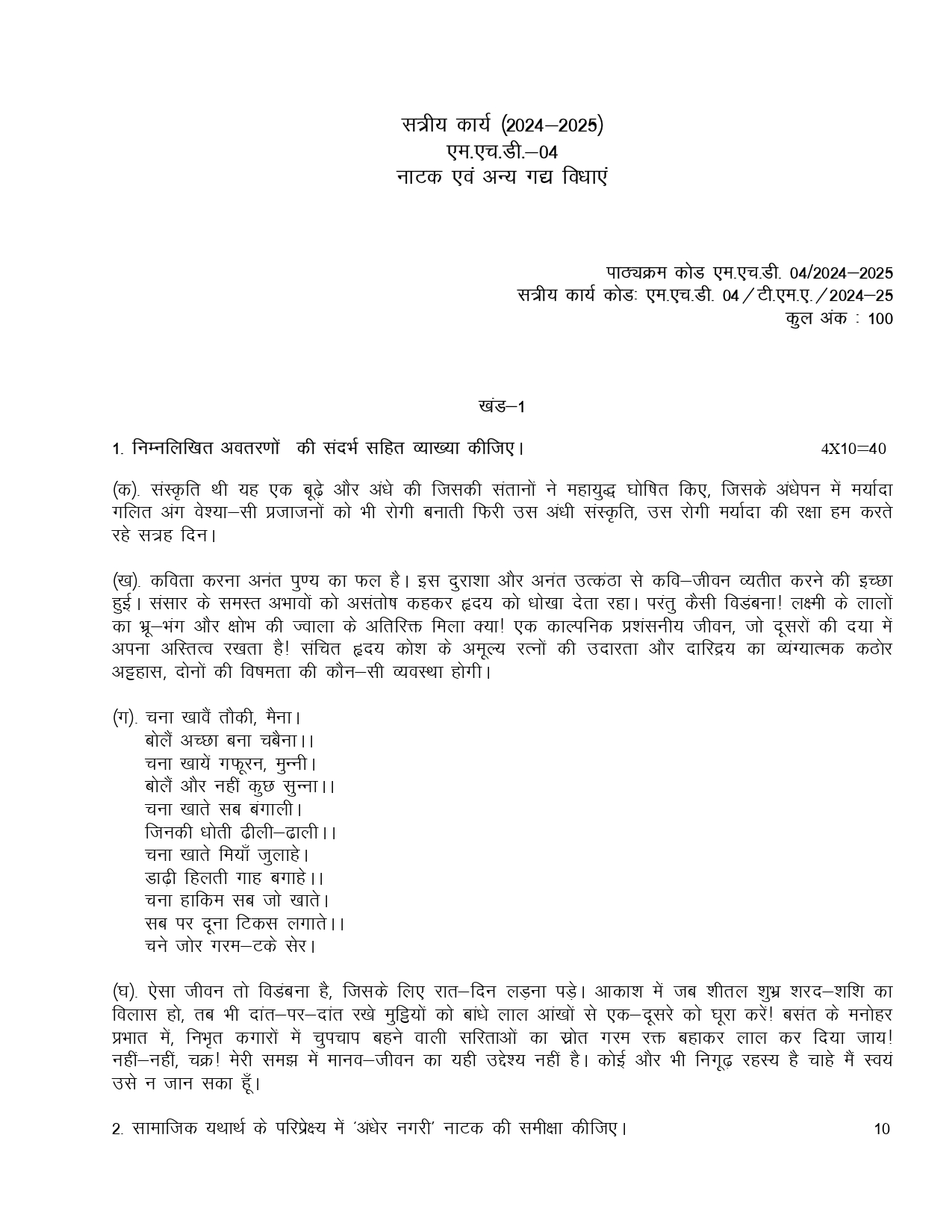 सत्रीय कार्य (2024–2025)
एम.एच.डी.–04
नाटक एवं अन्य गद्य विधाएं

पाठ्यक्रम कोड एम.एच.डी. 04/2024–2025
सत्रीय कार्य कोडः एम.एच.डी. 04 / टी.एम.ए. / 2024–25
कुल अंक : 100

खंड–1

1. निम्नलिखित अवतरणों की संदर्भ सहित व्याख्या कीजिए। 4X10=40

(क). संस्कृति थी यह एक बूढ़े और अंधे की जिसकी संतानों ने महायुद्ध घोषित किए, जिसके अंधेपन में मर्यादा गलित अंग वेश्या–सी प्रजाजनों को भी रोगी बनाती फिरी उस अंधी संस्कृति, उस रोगी मर्यादा की रक्षा हम करते रहे सत्रह दिन।

(ख). कविता करना अनंत पुण्य का फल है। इस दुराशा और अनंत उत्कंठा से कवि–जीवन व्यतीत करने की इच्छा हुई। संसार के समस्त अभावों को असंतोष कहकर हृदय को धोखा देता रहा। परंतु कैसी विडंबना! लक्ष्मी के लालों का भ्रू–भंग और क्षोभ की ज्वाला के अतिरिक्त मिला क्या! एक काल्पनिक प्रशंसनीय जीवन, जो दूसरों की दया में अपना अस्तित्व रखता है! संचित हृदय कोश के अमूल्य रत्नों की उदारता और दारिद्रय का व्यंग्यात्मक कठोर अट्टहास, दोनों की विषमता की कौन–सी व्यवस्था होगी।

(ग). चना खावैं तौकी, मैना।
बोलैं अच्छा बना चबैना।।
चना खायें गफूरन, मुन्नी।
बोलैं और नहीं कुछ सुन्ना।।
चना खाते सब बंगाली।
जिनकी धोती ढीली–ढाली।।
चना खाते मियाँ जुलाहे।
डाढ़ी हिलती गाह बगाहे।।
चना हाकिम सब जो खाते।
सब पर दूना टिकस लगाते।।
चने जोर गरम–टके सेर।

(घ). ऐसा जीवन तो विडंबना है, जिसके लिए रात–दिन लड़ना पड़े। आकाश में जब शीतल शुभ्र शरद–शशि का विलास हो, तब भी दांत–पर–दांत रखे मुट्ठियों को बांधे लाल आंखों से एक–दूसरे को घूरा करें! बसंत के मनोहर प्रभात में, निभृत कगारों में चुपचाप बहने वाली सरिताओं का स्रोत गरम रक्त बहाकर लाल कर दिया जाय! नहीं–नहीं, चक्र! मेरी समझ में मानव–जीवन का यही उद्देश्य नहीं है। कोई और भी निगूढ़ रहस्य है चाहे मैं स्वयं उसे न जान सका हूँ।

2. सामाजिक यथार्थ के परिप्रेक्ष्य में 'अंधेर नगरी' नाटक की समीक्षा कीजिए। 10